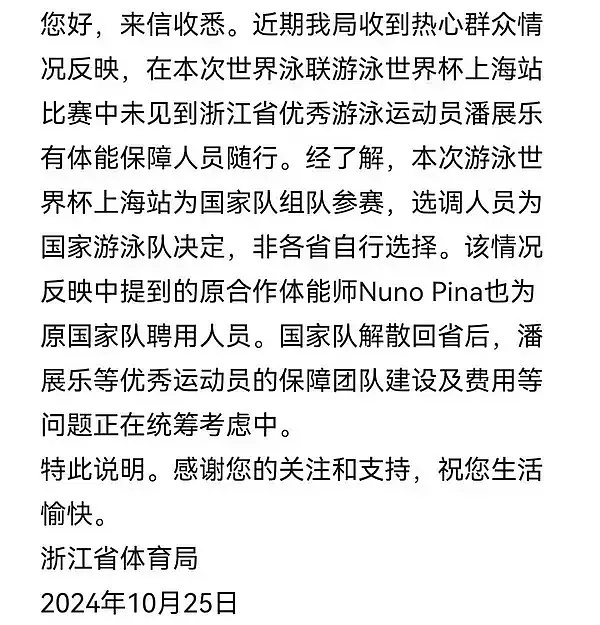 您好，来信收悉。近期我局收到热心群众情况反映，在本次世界泳联游泳世界杯上海站比赛中未见到浙江省优秀游泳运动员潘展乐有体能保障人员随行。经了解，本次游泳世界杯上海站为国家队组队参赛，选调人员为国家游泳队决定，非各省自行选择。该情况反映中提到的原合作体能师Nuno Pina也为原国家队聘用人员。国家队解散回省后，潘展乐等优秀运动员的保障团队建设及费用等问题正在统筹考虑中。
特此说明。感谢您的关注和支持，祝您生活愉快。
浙江省体育局
2024年10月25日